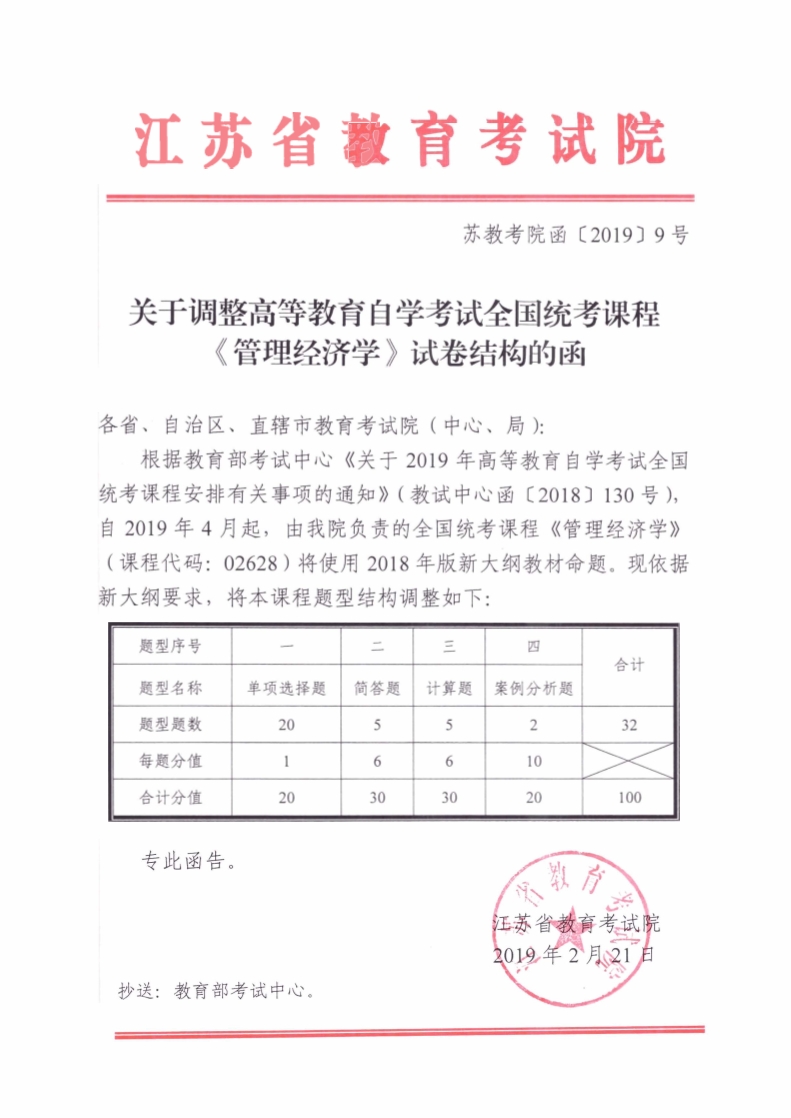 江苏省教育考试院

苏教考院函〔2019〕9号

关于调整高等教育自学考试全国统考课程《管理经济学》试卷结构的函

各省、自治区、直辖市教育考试院（中心、局）:

根据教育部考试中心《关于2019年高等教育自学考试全国统考课程安排有关事项的通知》（教试中心函〔2018〕130号），自2019年4月起，由我院负责的全国统考课程《管理经济学》（课程代码：02628）将使用2018年版新大纲教材命题。现依据新大纲要求，将本课程题型结构调整如下：

| 题型序号 | 一 | 二 | 三 | 四 | 合计 |
|---|---|---|---|---|---|
| 题型名称 | 单项选择题 | 简答题 | 计算题 | 案例分析题 | |
| 题型题数 | 20 | 5 | 5 | 2 | 32 |
| 每题分值 | 1 | 6 | 6 | 10 | |
| 合计分值 | 20 | 30 | 30 | 20 | 100 |

专此函告。

江苏省教育考试院
2019年2月21日

抄送：教育部考试中心。